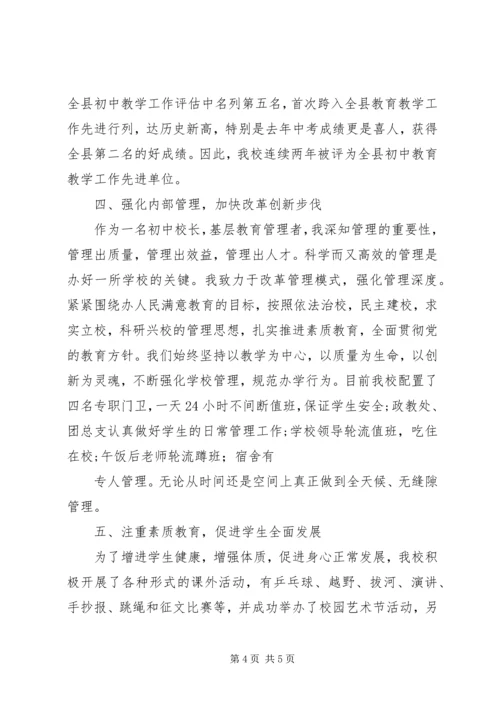 全县初中教学工作评估中名列第五名，首次跨入全县教育教学工作先进行列，达历史新高，特别是去年中考成绩更是喜人，获得全县第二名的好成绩。因此，我校连续两年被评为全县初中教育教学工作先进单位。

四、强化内部管理，加快改革创新步伐

作为一名初中校长，基层教育管理者，我深知管理的重要性，管理出质量，管理出效益，管理出人才。科学而又高效的管理是办好一所学校的关键。我致力于改革管理模式，强化管理深度。紧紧围绕办人民满意教育的目标，按照依法治校，民主建校，求实立校，科研兴校的管理思想，扎实推进素质教育，全面贯彻党的教育方针。我们始终坚持以教学为中心，以质量为生命，以创新为灵魂，不断强化学校管理，规范办学行为。目前我校配置了四名专职门卫，一天24小时不间断值班，保证学生安全；政教处、团总支认真做好学生的日常管理工作；学校领导轮流值班，吃住在校；午饭后老师轮流蹲班；宿舍有

专人管理。无论从时间还是空间上真正做到全天候、无缝隙管理。

五、注重素质教育，促进学生全面发展

为了增进学生健康，增强体质，促进身心正常发展，我校积极开展了各种形式的课外活动，有乒乓球、越野、拔河、演讲、手抄报、跳绳和征文比赛等，并成功举办了校园艺术节活动，另

第4页 共5页